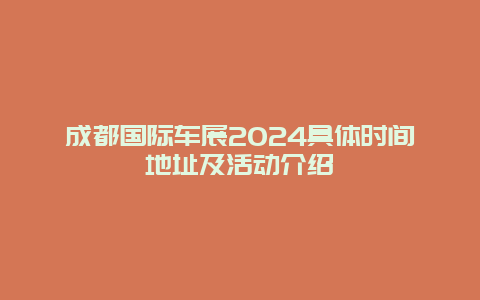 成都国际车展2024具体时间地址及活动介绍